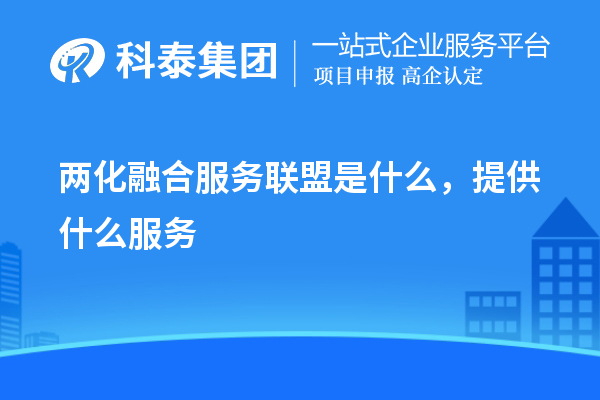 科泰集团
一站式企业服务平台
项目申报 高企认定

两化融合服务联盟是什么，提供什么服务